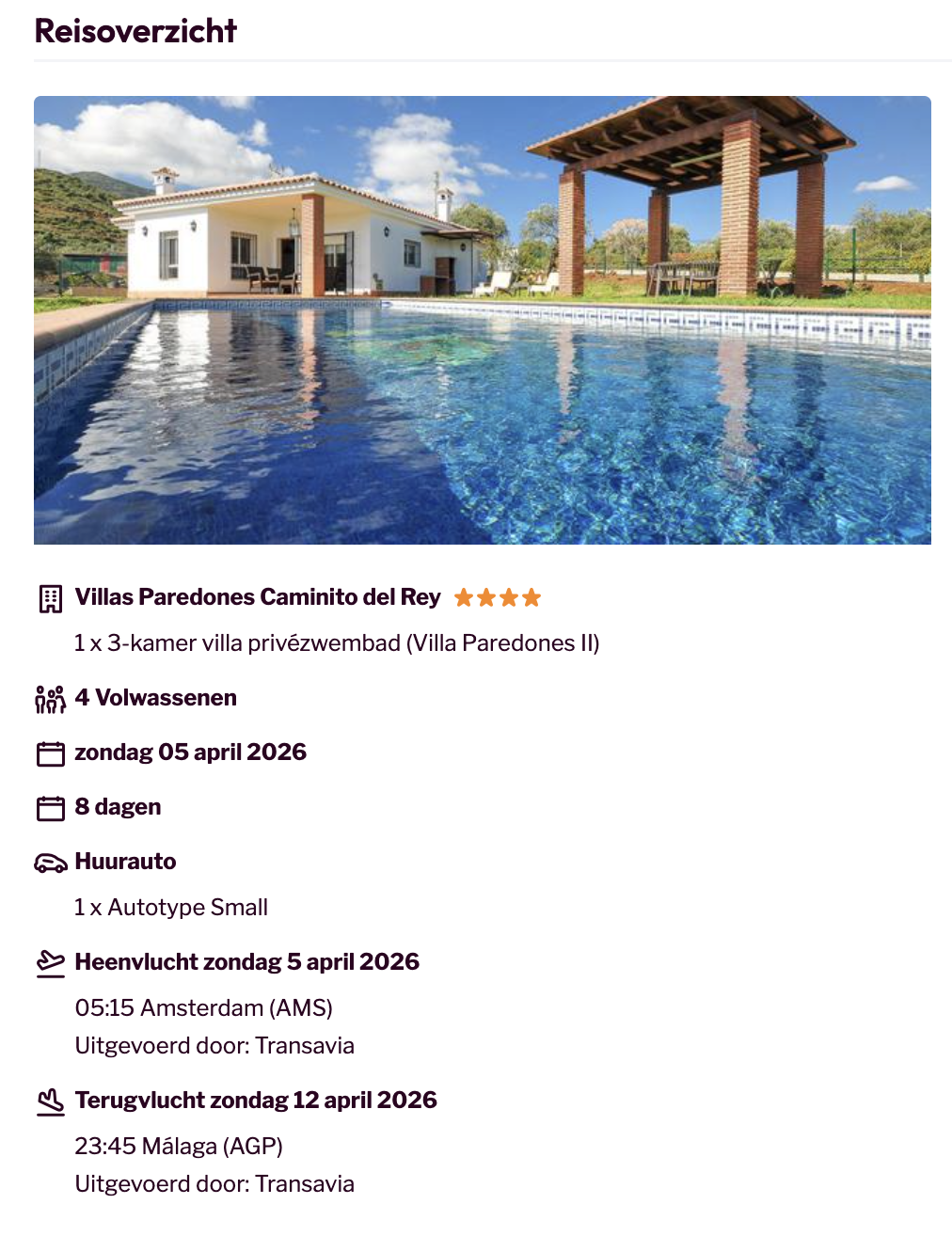 Reisoverzicht

Villas Paredones Caminito del Rey

1 x 3-kamer villa privézwembad (Villa Paredones II)

4 Volwassenen

zondag 05 april 2026

8 dagen

Huurauto

1 x Autotype Small

Heenvlucht zondag 5 april 2026

05:15 Amsterdam (AMS)

Uitgevoerd door: Transavia

Terugvlucht zondag 12 april 2026

23:45 Málaga (AGP)

Uitgevoerd door: Transavia